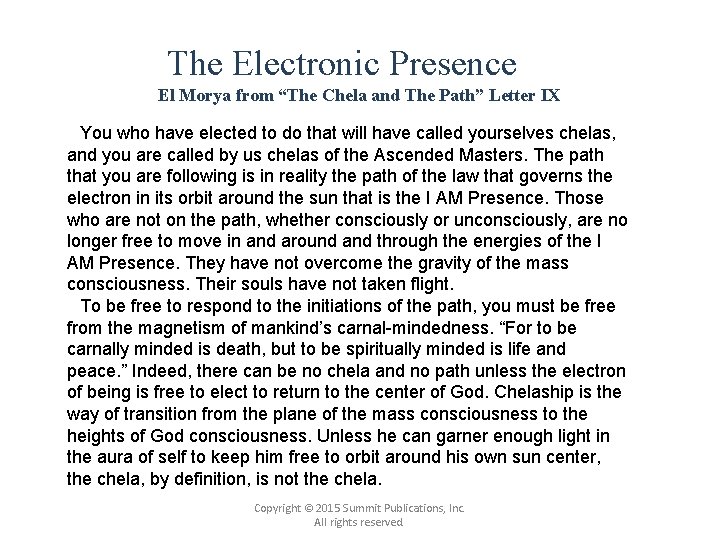 The Electronic Presence

El Morya from “The Chela and The Path” Letter IX

You who have elected to do that will have called yourselves chelas, and you are called by us chelas of the Ascended Masters. The path that you are following is in reality the path of the law that governs the electron in its orbit around the sun that is the I AM Presence. Those who are not on the path, whether consciously or unconsciously, are no longer free to move in and around and through the energies of the I AM Presence. They have not overcome the gravity of the mass consciousness. Their souls have not taken flight.

To be free to respond to the initiations of the path, you must be free from the magnetism of mankind’s carnal-mindedness. “For to be carnally minded is death, but to be spiritually minded is life and peace.” Indeed, there can be no chela and no path unless the electron of being is free to elect to return to the center of God. Chelaship is the way of transition from the plane of the mass consciousness to the heights of God consciousness. Unless he can garner enough light in the aura of self to keep him free to orbit around his own sun center, the chela, by definition, is not the chela.

Copyright © 2015 Summit Publications, Inc.
All rights reserved